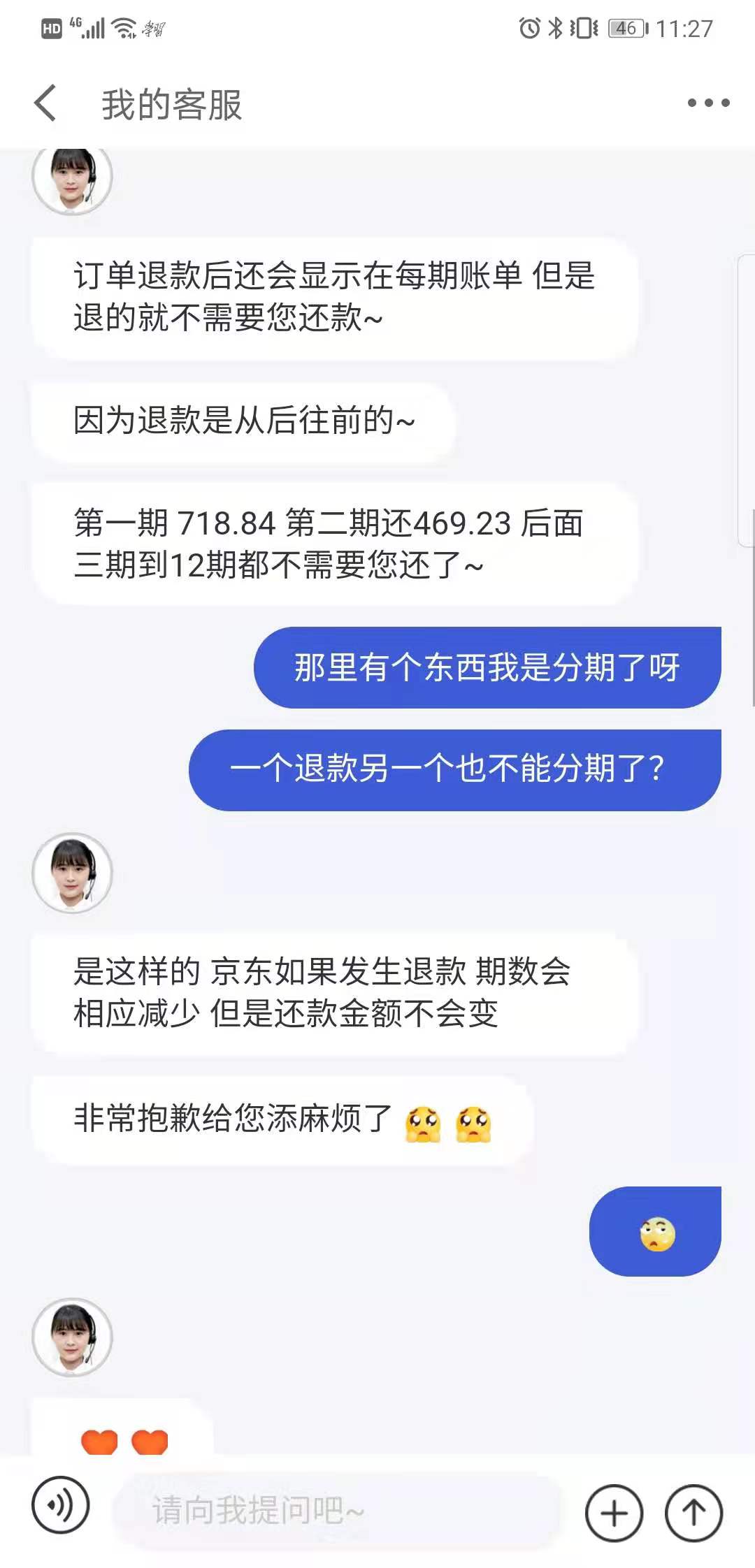 HD 4G 46 11:27

我的客服

订单退款后还会显示在每期账单 但是退的就不需要您还款~

因为退款是从后往前的~

第一期 718.84 第二期还469.23 后面三期到12期都不需要您还了~

那里有个东西我是分期了呀

一个退款另一个也不能分期了?

是这样的 京东如果发生退款 期数会相应减少 但是还款金额不会变

非常抱歉给您添麻烦了

请向我提问吧~